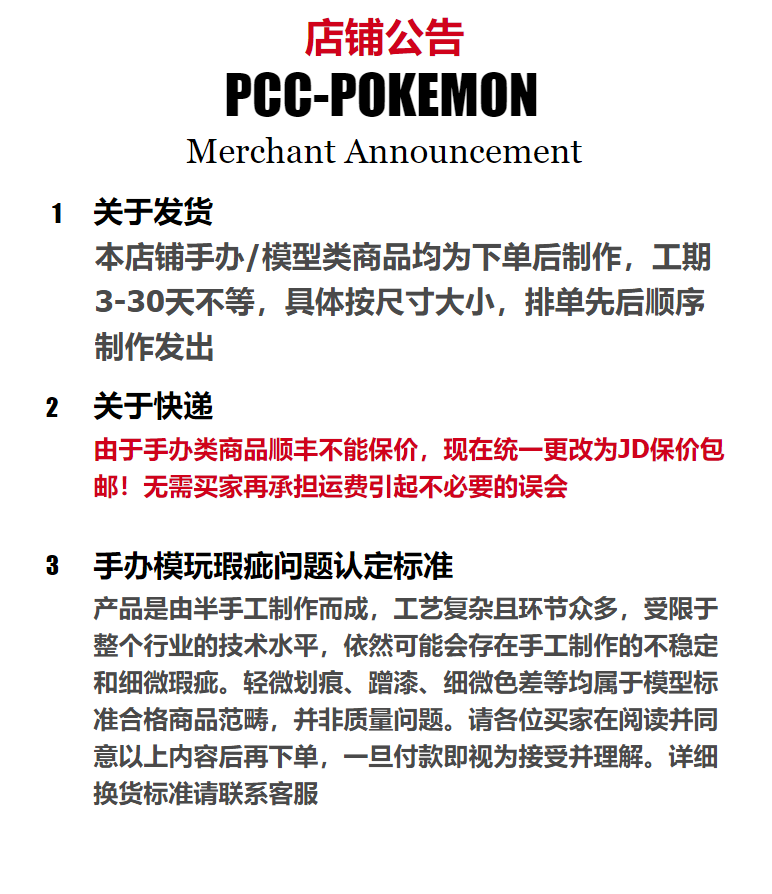 店铺公告
PCC-POKEMON
Merchant Announcement

1 关于发货
本店铺手办/模型类商品均为下单后制作，工期3-30天不等，具体按尺寸大小，排单先后顺序制作发出

2 关于快递
由于手办类商品顺丰不能保价，现在统一更改为JD保价包邮！无需买家再承担运费引起不必要的误会

3 手办模玩瑕疵问题认定标准
产品是由半手工制作而成，工艺复杂且环节众多，受限于整个行业的技术水平，依然可能会存在手工制作的不稳定和细微瑕疵。轻微划痕、蹭漆、细微色差等均属于模型标准合格商品范畴，并非质量问题。请各位买家在阅读并同意以上内容后再下单，一旦付款即视为接受并理解。详细换货标准请联系客服